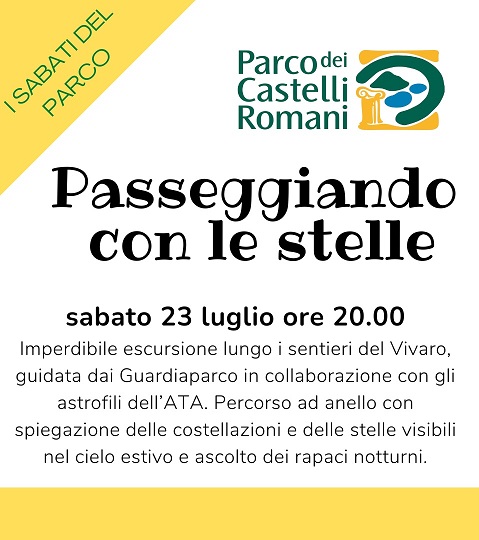 I SABATI DEL PARCO

Parco dei Castelli Romani

Passeggiando con le stelle

sabato 23 luglio ore 20.00

Imperdibile escursione lungo i sentieri del Vivaro, guidata dai Guardiaparco in collaborazione con gli astrofili dell'ATA. Percorso ad anello con spiegazione delle costellazioni e delle stelle visibili nel cielo estivo e ascolto dei rapaci notturni.